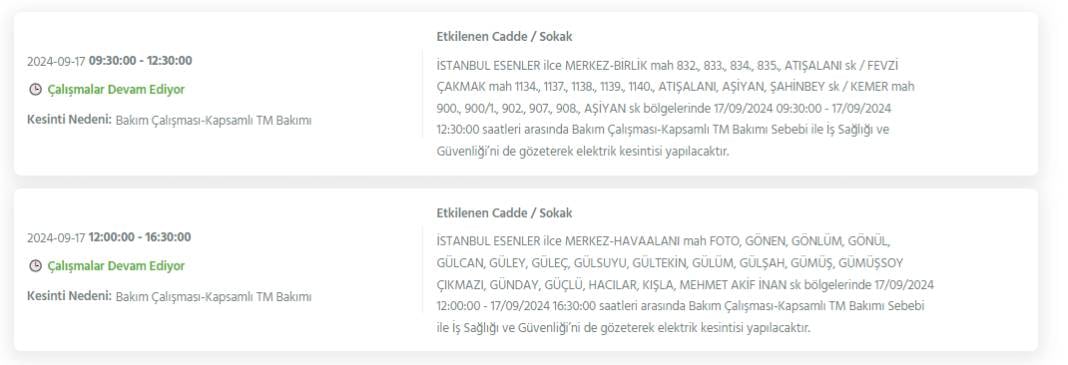 2024-09-17 09:30:00 - 12:30:00

Çalışmalar Devam Ediyor

Kesinti Nedeni: Bakım Çalışması-Kapsamlı TM Bakımı

Etkilenen Cadde / Sokak

İSTANBUL ESENLER ilce MERKEZ-BİRLİK mah 832., 833., 834., 835., ATIŞALANI sk / FEVZİ ÇAKMAK mah 1134., 1137., 1138., 1139., 1140., ATIŞALANI, AŞİYAN, ŞAHİNBEY sk / KEMER mah 900., 900/1., 902., 907., 908., AŞİYAN sk bölgelerinde 17/09/2024 09:30:00 - 17/09/2024 12:30:00 saatleri arasında Bakım Çalışması-Kapsamlı TM Bakımı Sebebi ile İş Sağlığı ve Güvenliği'ni de gözeterek elektrik kesintisi yapılacaktır.

2024-09-17 12:00:00 - 16:30:00

Çalışmalar Devam Ediyor

Kesinti Nedeni: Bakım Çalışması-Kapsamlı TM Bakımı

Etkilenen Cadde / Sokak

İSTANBUL ESENLER ilce MERKEZ-HAVAALANI mah FOTO, GÖNEN, GÖNLÜM, GÖNÜL, GÜLCAN, GÜLEY, GÜLEÇ, GÜLSUYU, GÜLTEKİN, GÜLÜM, GÜLŞAH, GÜMÜŞ, GÜMÜŞSOY ÇIKMAZI, GÜNDAY, GÜÇLÜ, HACILAR, KIŞLA, MEHMET AKİF İNAN sk bölgelerinde 17/09/2024 12:00:00 - 17/09/2024 16:30:00 saatleri arasında Bakım Çalışması-Kapsamlı TM Bakımı Sebebi ile İş Sağlığı ve Güvenliği'ni de gözeterek elektrik kesintisi yapılacaktır.